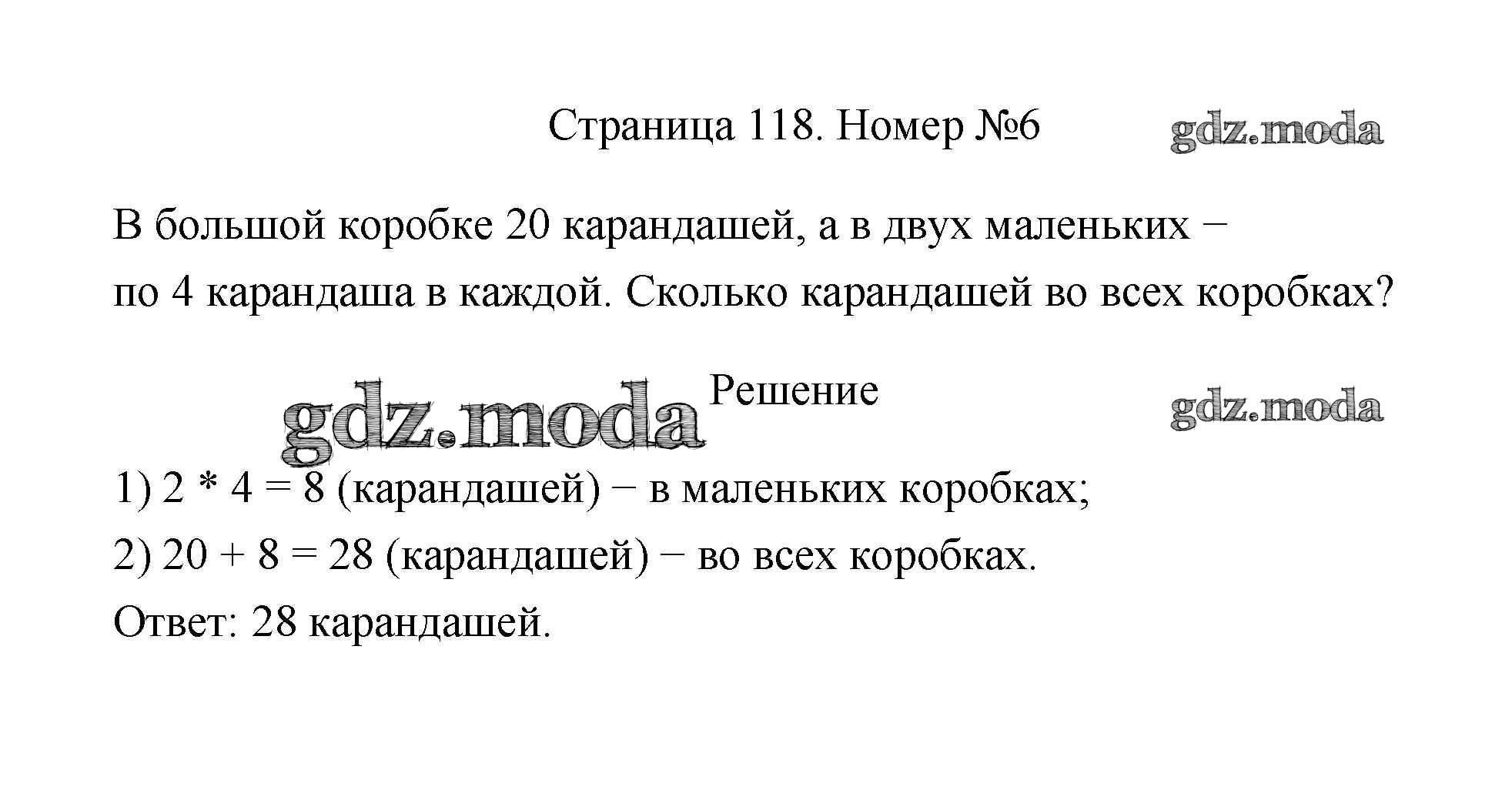 Страница 118. Номер №6

gdz.moda

В большой коробке 20 карандашей, а в двух маленьких − по 4 карандаша в каждой. Сколько карандашей во всех коробках?

gdz.moda

Решение

gdz.moda

1) 2 * 4 = 8 (карандашей) − в маленьких коробках;

2) 20 + 8 = 28 (карандашей) − во всех коробках.

Ответ: 28 карандашей.